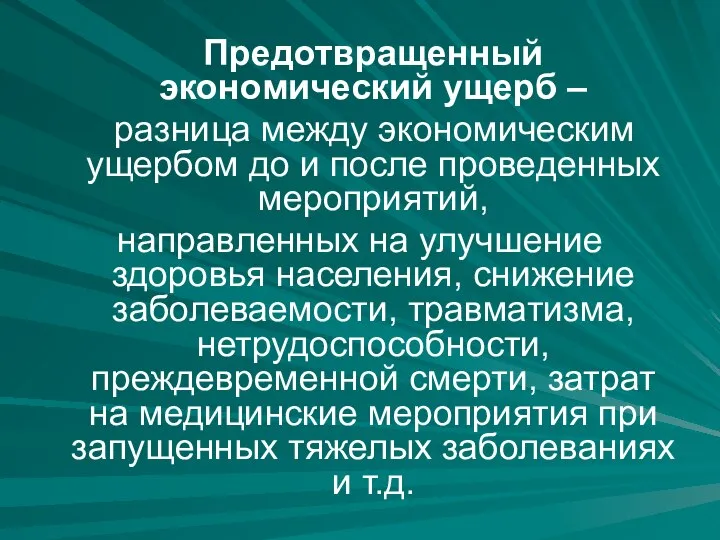 Предотвращенный экономический ущерб –

разница между экономическим ущербом до и после проведенных мероприятий,

направленных на улучшение здоровья населения, снижение заболеваемости, травматизма, нетрудоспособности, преждевременной смерти, затрат на медицинские мероприятия при запущенных тяжелых заболеваниях и т.д.